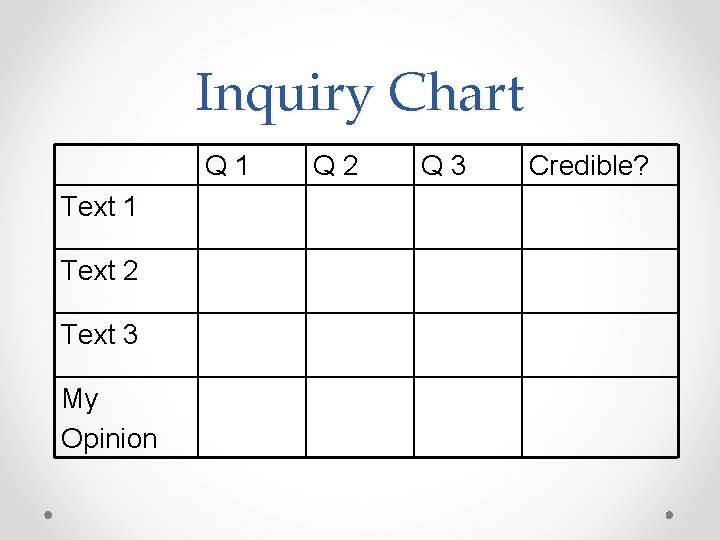 Inquiry Chart

| | Q 1 | Q 2 | Q 3 | Credible? |
|---|---|---|---|---|
| Text 1 | | | | |
| Text 2 | | | | |
| Text 3 | | | | |
| My Opinion | | | | |